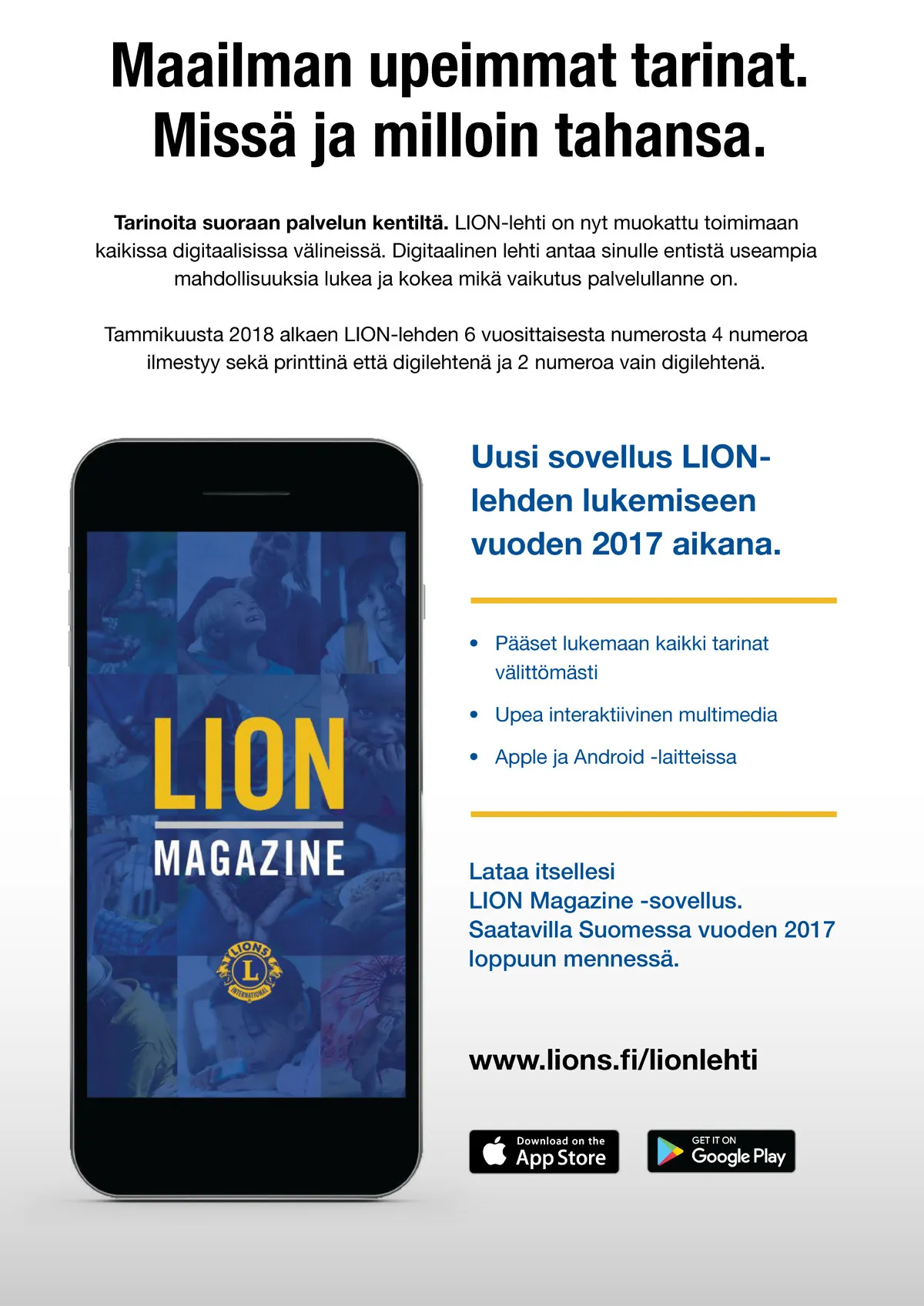 Maailman upeimmat tarinat.
Missä ja milloin tahansa.

Tarinoita suoraan palvelun kentiltä. LION-lehti on nyt muokattu toimimaan kaikissa digitaalisissa välineissä. Digitaalinen lehti antaa sinulle entistä useampia mahdollisuuksia lukea ja kokea mikä vaikutus palvelullanne on.

Tammikuusta 2018 alkaen LION-lehden 6 vuosittaisesta numerosta 4 numeroa ilmestyy sekä printtinä että digilehtenä ja 2 numeroa vain digilehtenä.

LION
MAGAZINE

LIONS
L
INTERNATIONAL

Uusi sovellus LION-lehden lukemiseen vuoden 2017 aikana.

• Pääset lukemaan kaikki tarinat välittömästi
• Upea interaktiivinen multimedia
• Apple ja Android -laitteissa

Lataa itsellesi
LION Magazine -sovellus.
Saatavilla Suomessa vuoden 2017 loppuun mennessä.

www.lions.fi/lionlehti

Download on the
App Store

GET IT ON
Google Play